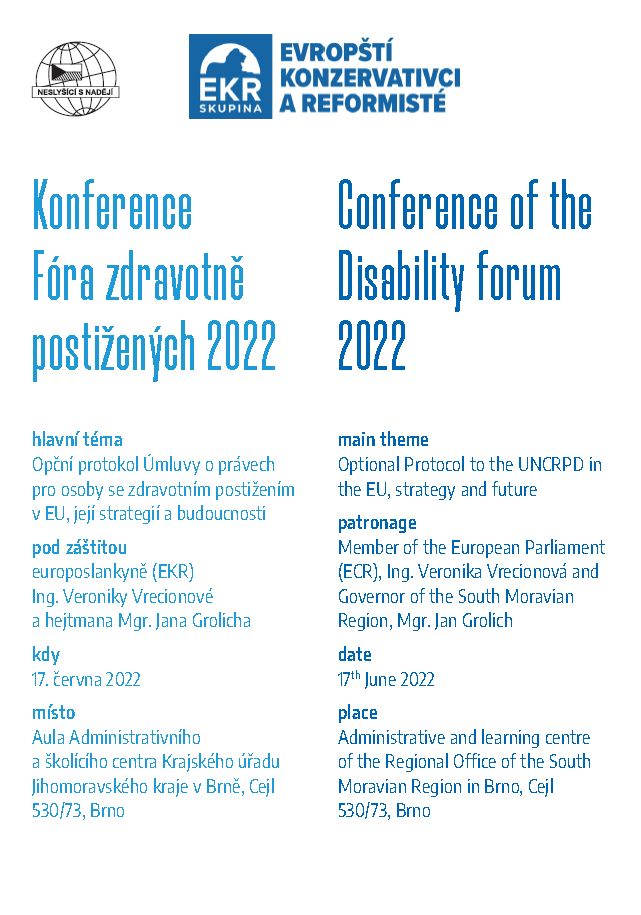 NESLYŠÍCÍ S NADĚJÍ

EKR SKUPINA

EVROPŠTÍ KONZERVATIVCI A REFORMISTÉ

Konference Fóra zdravotně postižených 2022

hlavní téma
Opční protokol Úmluvy o právech pro osoby se zdravotním postižením v EU, její strategií a budoucnosti

pod záštitou
europoslankyně (EKR) Ing. Veroniky Vrecionové a hejtmana Mgr. Jana Grolicha

kdy
17. června 2022

místo
Aula Administrativního a školícího centra Krajského úřadu Jihomoravského kraje v Brně, Cejl 530/73, Brno

Conference of the Disability forum 2022

main theme
Optional Protocol to the UNCRPD in the EU, strategy and future

patronage
Member of the European Parliament (ECR), Ing. Veronika Vrecionová and Governor of the South Moravian Region, Mgr. Jan Grolich

date
17$^{th}$ June 2022

place
Administrative and learning centre of the Regional Office of the South Moravian Region in Brno, Cejl 530/73, Brno